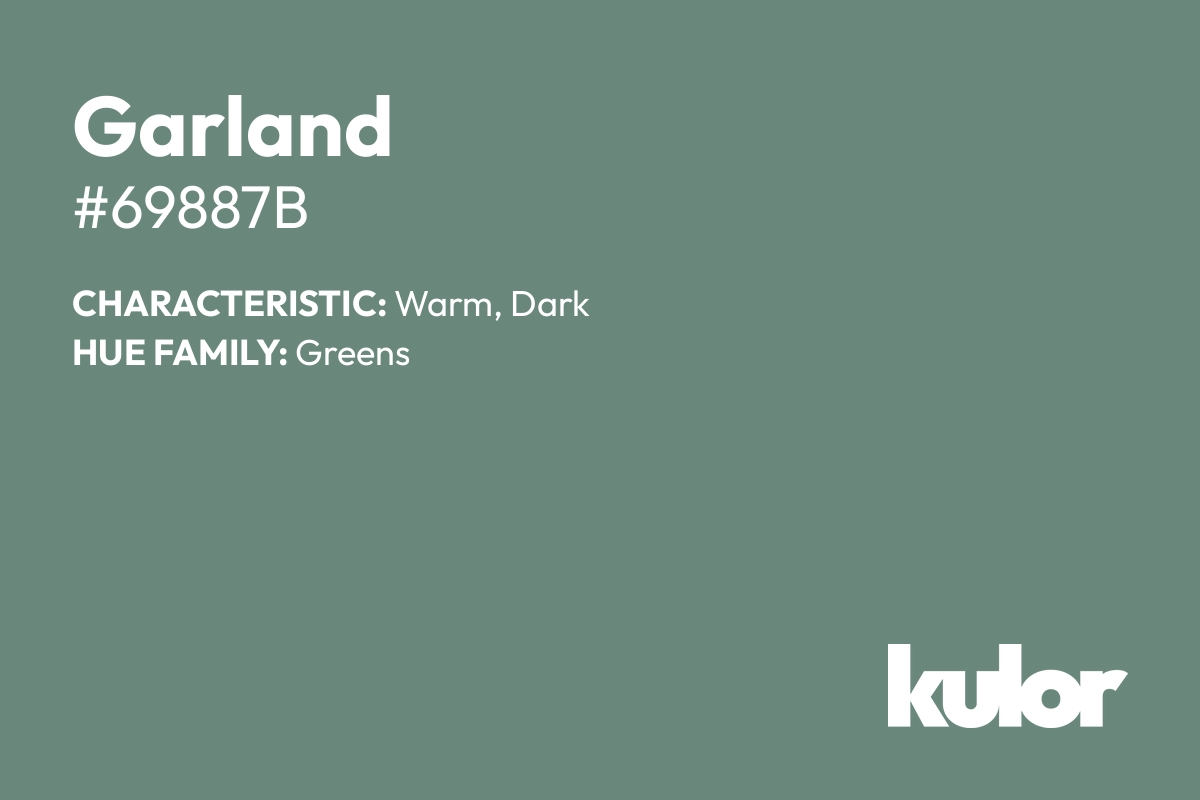 Garland
#69887B

CHARACTERISTIC: Warm, Dark
HUE FAMILY: Greens

kulor